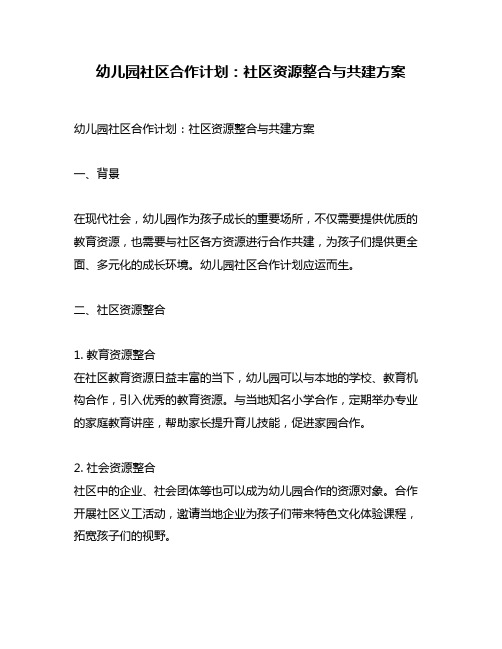 幼儿园社区合作计划：社区资源整合与共建方案

幼儿园社区合作计划：社区资源整合与共建方案

一、背景

在现代社会，幼儿园作为孩子成长的重要场所，不仅需要提供优质的教育资源，也需要与社区各方资源进行合作共建，为孩子们提供更全面、多元化的成长环境。幼儿园社区合作计划应运而生。

二、社区资源整合

1. 教育资源整合
在社区教育资源日益丰富的当下，幼儿园可以与本地的学校、教育机构合作，引入优秀的教育资源。与当地知名小学合作，定期举办专业的家庭教育讲座，帮助家长提升育儿技能，促进家园合作。

2. 社会资源整合
社区中的企业、社会团体等也可以成为幼儿园合作的资源对象。合作开展社区义工活动，邀请当地企业为孩子们带来特色文化体验课程，拓宽孩子们的视野。